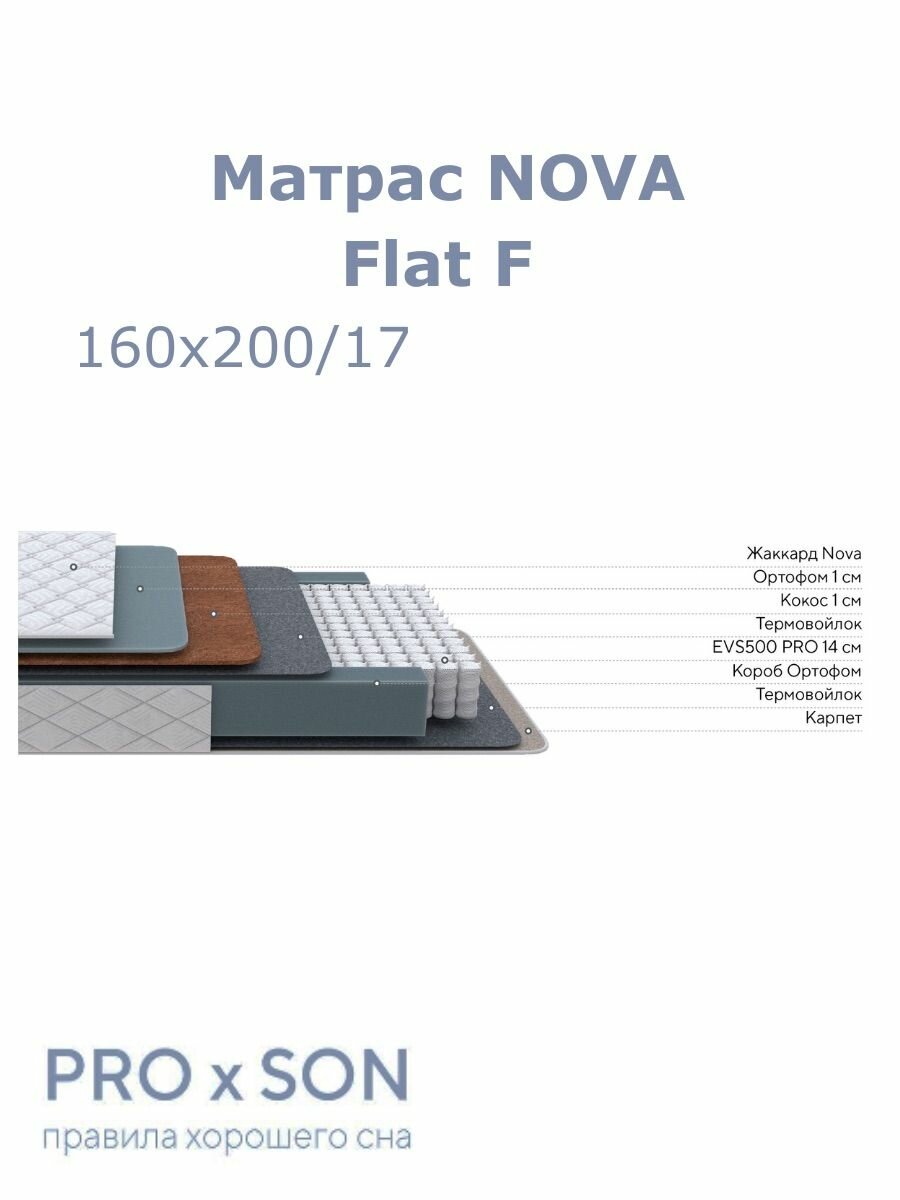 Матрас NOVA
Flat F

160x200/17

Жаккард Nova
Ортофом 1 см
Кокос 1 см
Термовойлок
EVS500 PRO 14 см
Короб Ортофом
Термовойлок
Карпет

PRO x SON
правила хорошего сна